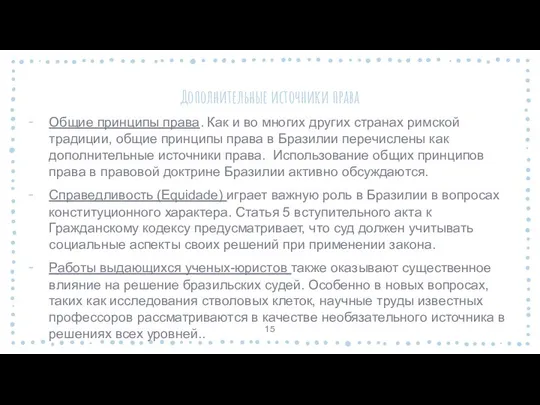 Дополнительные источники права

- Общие принципы права. Как и во многих других странах римской традиции, общие принципы права в Бразилии перечислены как дополнительные источники права. Использование общих принципов права в правовой доктрине Бразилии активно обсуждаются.

- Справедливость (Equidade) играет важную роль в Бразилии в вопросах конституционного характера. Статья 5 вступительного акта к Гражданскому кодексу предусматривает, что суд должен учитывать социальные аспекты своих решений при применении закона.

- Работы выдающихся ученых-юристов также оказывают существенное влияние на решение бразильских судей. Особенно в новых вопросах, таких как исследования стволовых клеток, научные труды известных профессоров рассматриваются в качестве необязательного источника в решениях всех уровней..

15